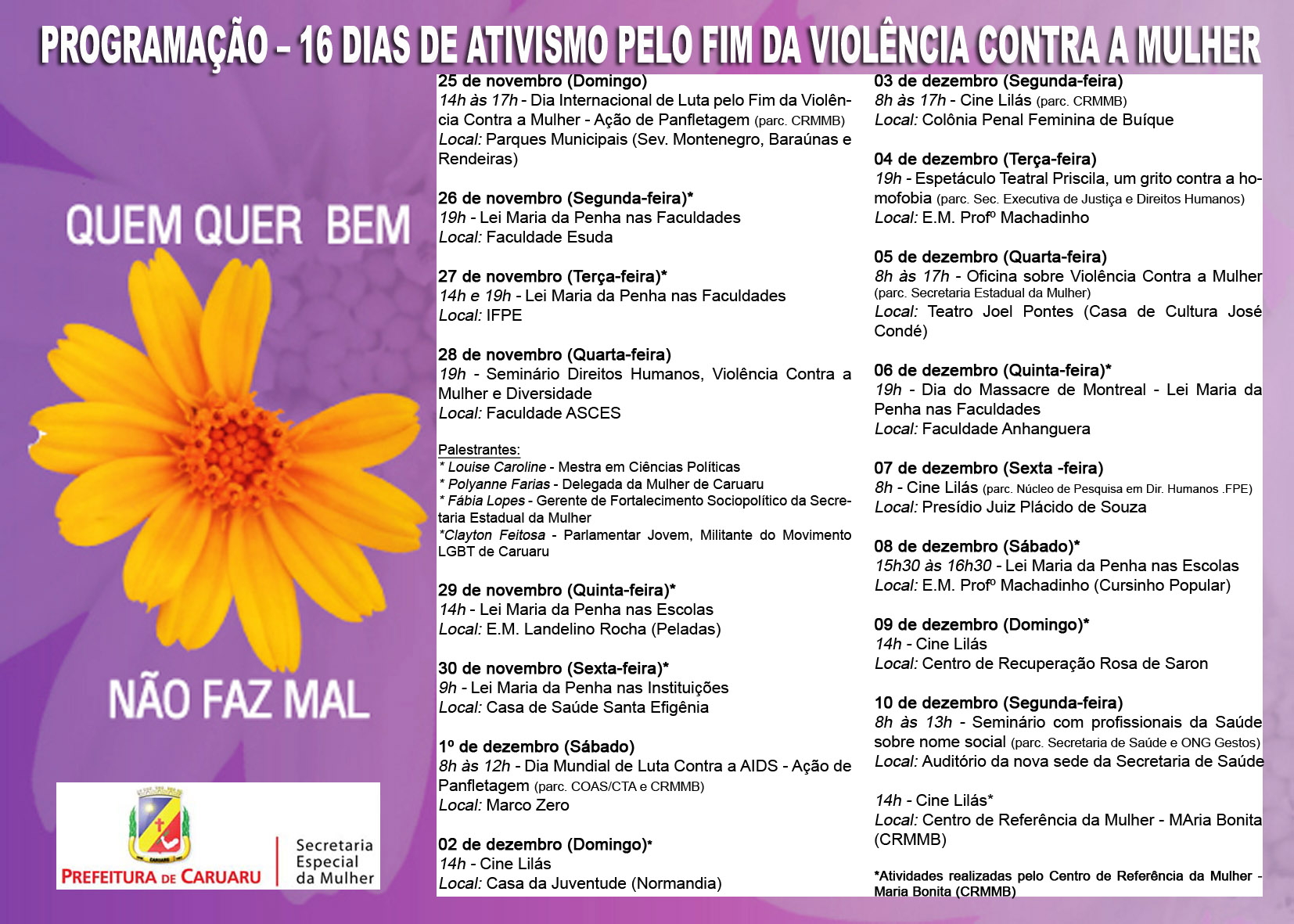 PROGRAMAÇÃO – 16 DIAS DE ATIVISMO PELO FIM DA VIOLÊNCIA CONTRA A MULHER

QUEM QUER BEM

NÃO FAZ MAL

PREFEITURA DE CARUARU
Secretaria Especial da Mulher

25 de novembro (Domingo)
14h às 17h - Dia Internacional de Luta pelo Fim da Violência Contra a Mulher - Ação de Panfletagem (parc. CRMMB)
Local: Parques Municipais (Sev. Montenegro, Baraúnas e Rendeiras)

26 de novembro (Segunda-feira)*
19h - Lei Maria da Penha nas Faculdades
Local: Faculdade Esuda

27 de novembro (Terça-feira)*
14h e 19h - Lei Maria da Penha nas Faculdades
Local: IFPE

28 de novembro (Quarta-feira)
19h - Seminário Direitos Humanos, Violência Contra a Mulher e Diversidade
Local: Faculdade ASCES

Palestrantes:
* Louise Caroline - Mestra em Ciências Políticas
* Polyanne Farias - Delegada da Mulher de Caruaru
* Fábia Lopes - Gerente de Fortalecimento Sociopolítico da Secretaria Estadual da Mulher
*Clayton Feitosa - Parlamentar Jovem, Militante do Movimento LGBT de Caruaru

29 de novembro (Quinta-feira)*
14h - Lei Maria da Penha nas Escolas
Local: E.M. Landelino Rocha (Peladas)

30 de novembro (Sexta-feira)*
9h - Lei Maria da Penha nas Instituições
Local: Casa de Saúde Santa Efigênia

1º de dezembro (Sábado)
8h às 12h - Dia Mundial de Luta Contra a AIDS - Ação de Panfletagem (parc. COAS/CTA e CRMMB)
Local: Marco Zero

02 de dezembro (Domingo)*
14h - Cine Lilás
Local: Casa da Juventude (Normandia)

03 de dezembro (Segunda-feira)
8h às 17h - Cine Lilás (parc. CRMMB)
Local: Colônia Penal Feminina de Buíque

04 de dezembro (Terça-feira)
19h - Espetáculo Teatral Priscila, um grito contra a homofobia (parc. Sec. Executiva de Justiça e Direitos Humanos)
Local: E.M. Profº Machadinho

05 de dezembro (Quarta-feira)
8h às 17h - Oficina sobre Violência Contra a Mulher (parc. Secretaria Estadual da Mulher)
Local: Teatro Joel Pontes (Casa de Cultura José Condé)

06 de dezembro (Quinta-feira)*
19h - Dia do Massacre de Montreal - Lei Maria da Penha nas Faculdades
Local: Faculdade Anhanguera

07 de dezembro (Sexta -feira)
8h - Cine Lilás (parc. Núcleo de Pesquisa em Dir. Humanos .FPE)
Local: Presídio Juiz Plácido de Souza

08 de dezembro (Sábado)*
15h30 às 16h30 - Lei Maria da Penha nas Escolas
Local: E.M. Profº Machadinho (Cursinho Popular)

09 de dezembro (Domingo)*
14h - Cine Lilás
Local: Centro de Recuperação Rosa de Saron

10 de dezembro (Segunda-feira)
8h às 13h - Seminário com profissionais da Saúde sobre nome social (parc. Secretaria de Saúde e ONG Gestos)
Local: Auditório da nova sede da Secretaria de Saúde

14h - Cine Lilás*
Local: Centro de Referência da Mulher - MAria Bonita (CRMMB)

*Atividades realizadas pelo Centro de Referência da Mulher - Maria Bonita (CRMMB)